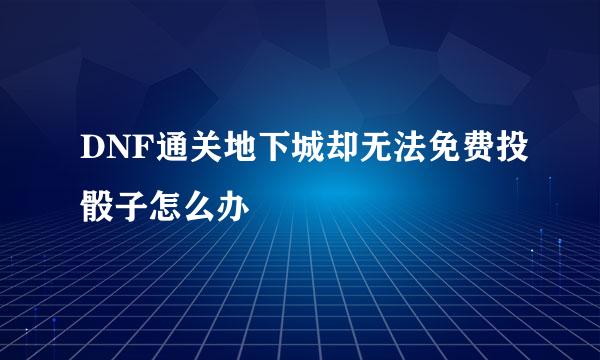 DNF通关地下城却无法免费投骰子怎么办